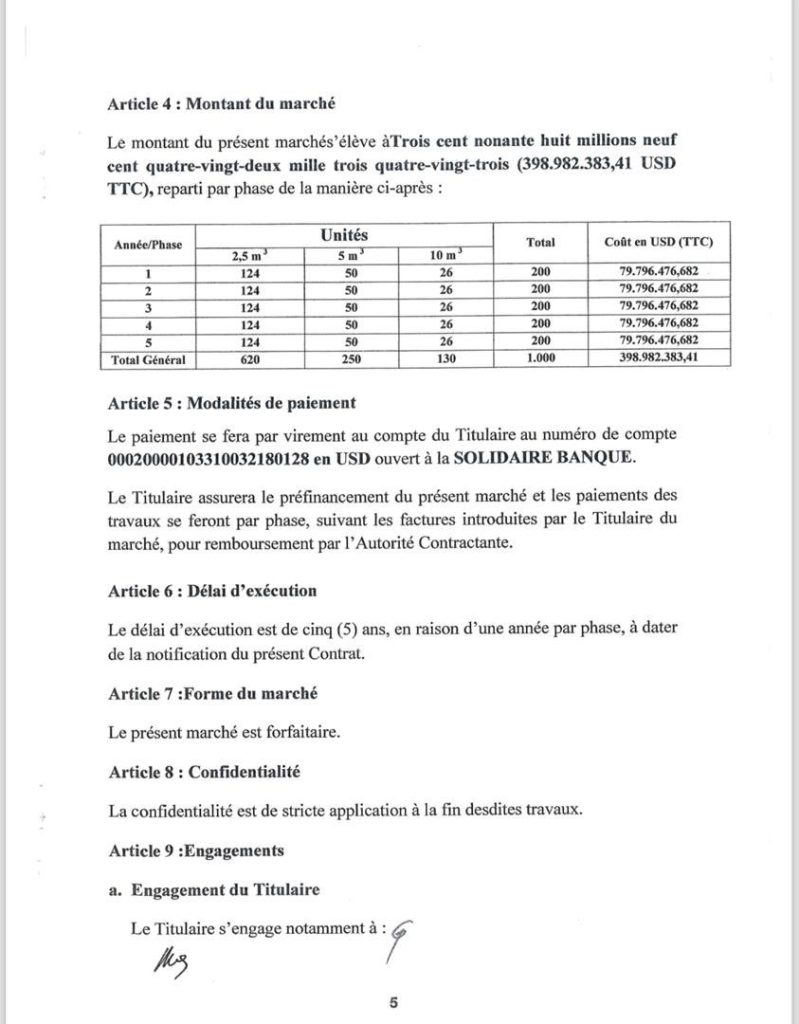 Article 4 : Montant du marché

Le montant du présent marchés'élève àTrois cent nonante huit millions neuf cent quatre-vingt-deux mille trois quatre-vingt-trois (398.982.383,41 USD TTC), reparti par phase de la manière ci-après :

| Année/Phase | Unités | | | Total | Coût en USD (TTC) |
|---|---|---|---|---|---|
| | 2,5 $m^3$ | 5 $m^3$ | 10 $m^3$ | | |
| 1 | 124 | 50 | 26 | 200 | 79.796.476,682 |
| 2 | 124 | 50 | 26 | 200 | 79.796.476,682 |
| 3 | 124 | 50 | 26 | 200 | 79.796.476,682 |
| 4 | 124 | 50 | 26 | 200 | 79.796.476,682 |
| 5 | 124 | 50 | 26 | 200 | 79.796.476,682 |
| Total Général | 620 | 250 | 130 | 1.000 | 398.982.383,41 |

Article 5 : Modalités de paiement

Le paiement se fera par virement au compte du Titulaire au numéro de compte 00020000103310032180128 en USD ouvert à la SOLIDAIRE BANQUE.

Le Titulaire assurera le préfinancement du présent marché et les paiements des travaux se feront par phase, suivant les factures introduites par le Titulaire du marché, pour remboursement par l'Autorité Contractante.

Article 6 : Délai d'exécution

Le délai d'exécution est de cinq (5) ans, en raison d'une année par phase, à dater de la notification du présent Contrat.

Article 7 :Forme du marché

Le présent marché est forfaitaire.

Article 8 : Confidentialité

La confidentialité est de stricte application à la fin desdites travaux.

Article 9 :Engagements

a. Engagement du Titulaire

Le Titulaire s'engage notamment à :

5